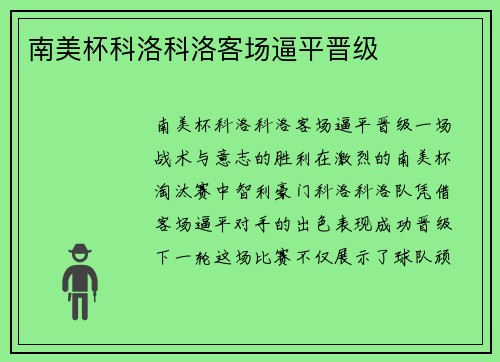 南美杯科洛科洛客场逼平晋级

南美杯科洛科洛客场逼平晋级一场战术与意志的胜利在激烈的南美杯淘汰赛中智利豪门科洛科洛队凭借客场逼平对手的出色表现成功晋级下一轮这场比赛不仅展示了球队顽